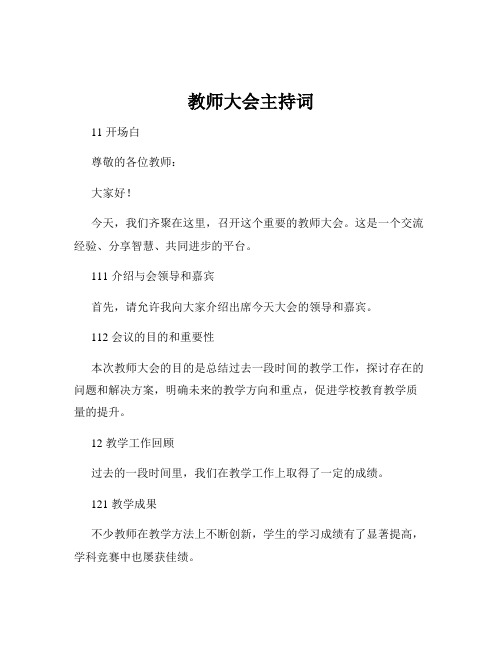 教师大会主持词

11 开场白

尊敬的各位教师：

大家好！

今天，我们齐聚在这里，召开这个重要的教师大会。这是一个交流经验、分享智慧、共同进步的平台。

111 介绍与会领导和嘉宾

首先，请允许我向大家介绍出席今天大会的领导和嘉宾。

112 会议的目的和重要性

本次教师大会的目的是总结过去一段时间的教学工作，探讨存在的问题和解决方案，明确未来的教学方向和重点，促进学校教育教学质量的提升。

12 教学工作回顾

过去的一段时间里，我们在教学工作上取得了一定的成绩。

121 教学成果

不少教师在教学方法上不断创新，学生的学习成绩有了显著提高，学科竞赛中也屡获佳绩。